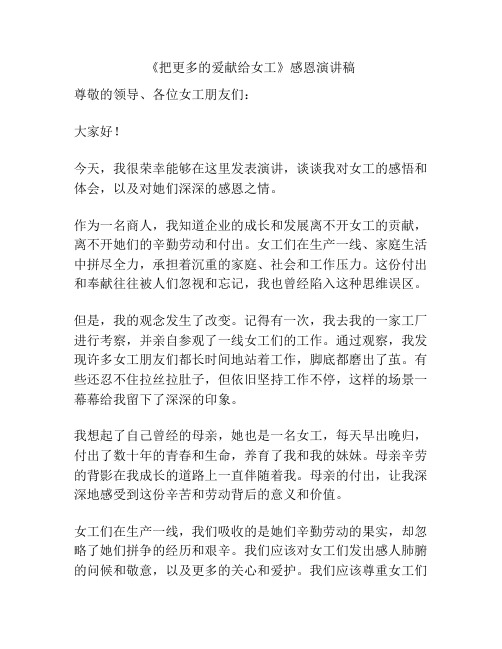 《把更多的爱献给女工》感恩演讲稿

尊敬的领导、各位女工朋友们：

大家好！

今天，我很荣幸能够在这里发表演讲，谈谈我对女工的感悟和体会，以及对她们深深的感恩之情。

作为一名商人，我知道企业的成长和发展离不开女工的贡献，离不开她们的辛勤劳动和付出。女工们在生产一线、家庭生活中拼尽全力，承担着沉重的家庭、社会和工作压力。这份付出和奉献往往被人们忽视和忘记，我也曾经陷入这种思维误区。

但是，我的观念发生了改变。记得有一次，我去我的一家工厂进行考察，并亲自参观了一线女工们的工作。通过观察，我发现许多女工朋友们都长时间地站着工作，脚底都磨出了茧。有些还忍不住拉丝拉肚子，但依旧坚持工作不停，这样的场景一幕幕给我留下了深深的印象。

我想起了自己曾经的母亲，她也是一名女工，每天早出晚归，付出了数十年的青春和生命，养育了我和我的妹妹。母亲辛劳的背影在我成长的道路上一直伴随着我。母亲的付出，让我深深地感受到这份辛苦和劳动背后的意义和价值。

女工们在生产一线，我们吸收的是她们辛勤劳动的果实，却忽略了她们拼争的经历和艰辛。我们应该对女工们发出感人肺腑的问候和敬意，以及更多的关心和爱护。我们应该尊重女工们